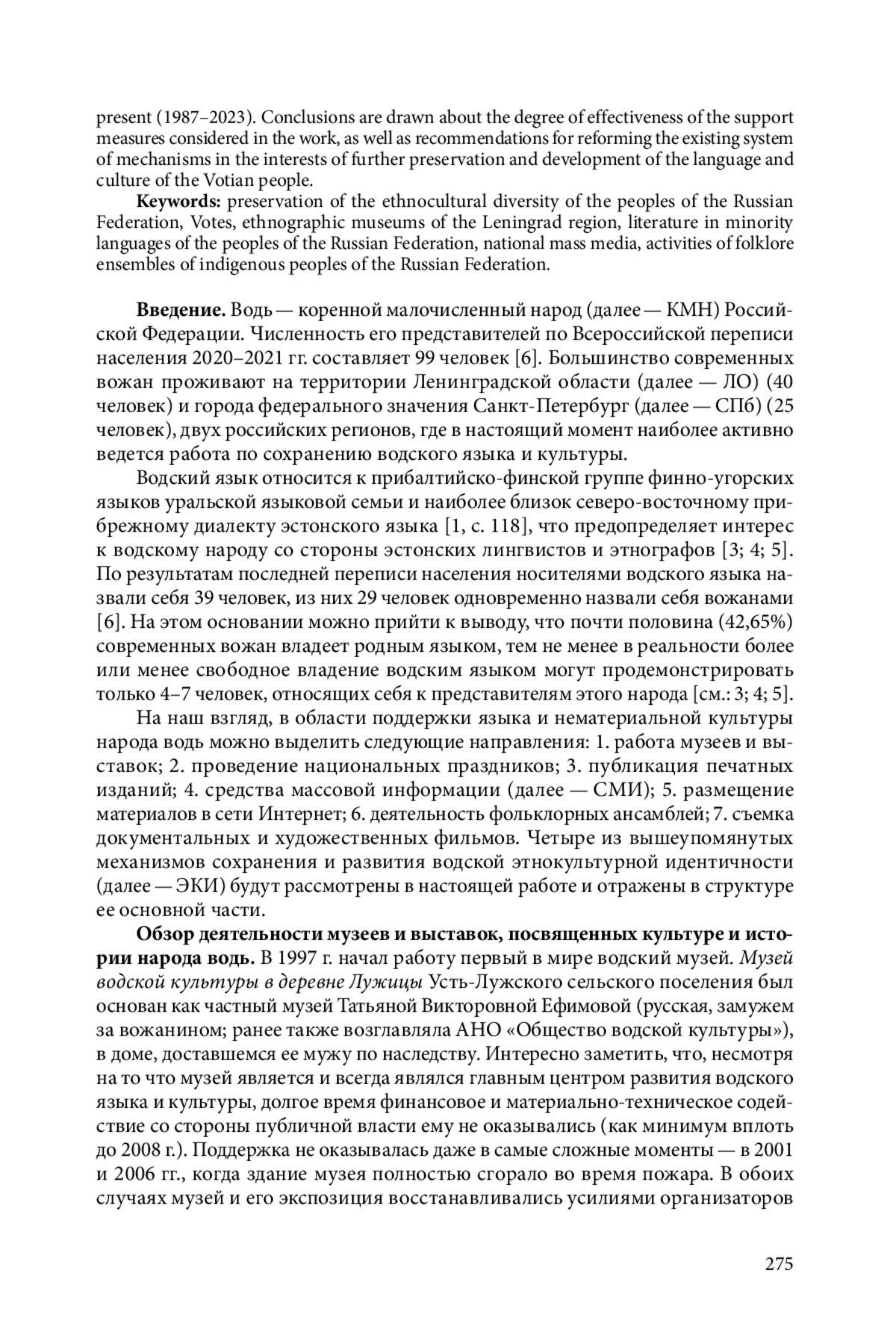 present (1987–2023). Conclusions are drawn about the degree of effectiveness of the support measures considered in the work, as well as recommendations for reforming the existing system of mechanisms in the interests of further preservation and development of the language and culture of the Votian people.

Keywords: preservation of the ethnocultural diversity of the peoples of the Russian Federation, Votes, ethnographic museums of the Leningrad region, literature in minority languages of the peoples of the Russian Federation, national mass media, activities of folklore ensembles of indigenous peoples of the Russian Federation.

Введение. Водь — коренной малочисленный народ (далее — КМН) Российской Федерации. Численность его представителей по Всероссийской переписи населения 2020–2021 гг. составляет 99 человек [6]. Большинство современных вожан проживают на территории Ленинградской области (далее — ЛО) (40 человек) и города федерального значения Санкт-Петербург (далее — СПб) (25 человек), двух российских регионов, где в настоящий момент наиболее активно ведется работа по сохранению водского языка и культуры.

Водский язык относится к прибалтийско-финской группе финно-угорских языков уральской языковой семьи и наиболее близок северо-восточному прибрежному диалекту эстонского языка [1, с. 118], что предопределяет интерес к водскому народу со стороны эстонских лингвистов и этнографов [3; 4; 5]. По результатам последней переписи населения носителями водского языка назвали себя 39 человек, из них 29 человек одновременно назвали себя вожанами [6]. На этом основании можно прийти к выводу, что почти половина (42,65%) современных вожан владеет родным языком, тем не менее в реальности более или менее свободное владение водским языком могут продемонстрировать только 4–7 человек, относящих себя к представителям этого народа [см.: 3; 4; 5].

На наш взгляд, в области поддержки языка и нематериальной культуры народа водь можно выделить следующие направления: 1. работа музеев и выставок; 2. проведение национальных праздников; 3. публикация печатных изданий; 4. средства массовой информации (далее — СМИ); 5. размещение материалов в сети Интернет; 6. деятельность фольклорных ансамблей; 7. съемка документальных и художественных фильмов. Четыре из вышеупомянутых механизмов сохранения и развития водской этнокультурной идентичности (далее — ЭКИ) будут рассмотрены в настоящей работе и отражены в структуре ее основной части.

Обзор деятельности музеев и выставок, посвященных культуре и истории народа водь. В 1997 г. начал работу первый в мире водский музей. Музей водской культуры в деревне Лужицы Усть-Лужского сельского поселения был основан как частный музей Татьяной Викторовной Ефимовой (русская, замужем за вожанином; ранее также возглавляла АНО «Общество водской культуры»), в доме, доставшемся ее мужу по наследству. Интересно заметить, что, несмотря на то что музей является и всегда являлся главным центром развития водского языка и культуры, долгое время финансовое и материально-техническое содействие со стороны публичной власти ему не оказывались (как минимум вплоть до 2008 г.). Поддержка не оказывалась даже в самые сложные моменты — в 2001 и 2006 гг., когда здание музея полностью сгорало во время пожара. В обоих случаях музей и его экспозиция восстанавливались усилиями организаторов

275